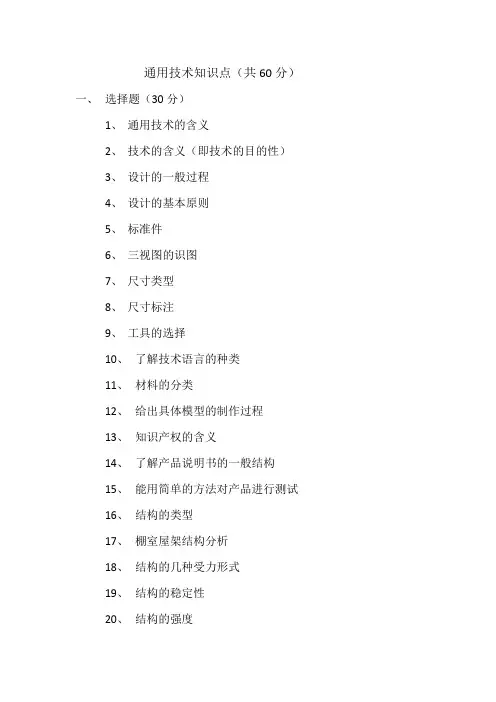 通用技术知识点（共 60 分）

一、 选择题（30 分）

1、 通用技术的含义

2、 技术的含义（即技术的目的性）

3、 设计的一般过程

4、 设计的基本原则

5、 标准件

6、 三视图的识图

7、 尺寸类型

8、 尺寸标注

9、 工具的选择

10、 了解技术语言的种类

11、 材料的分类

12、 给出具体模型的制作过程

13、 知识产权的含义

14、 了解产品说明书的一般结构

15、 能用简单的方法对产品进行测试

16、 结构的类型

17、 棚室屋架结构分析

18、 结构的几种受力形式

19、 结构的稳定性

20、 结构的强度